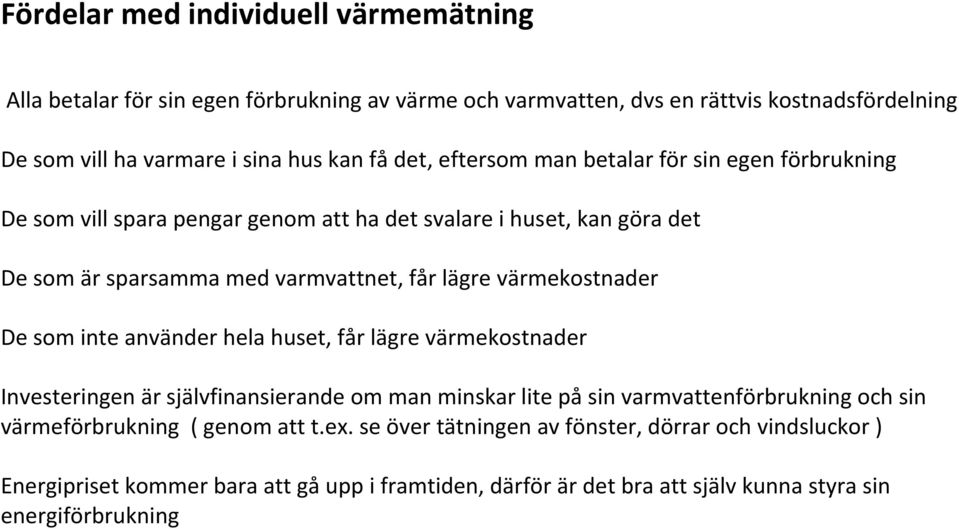 Fördelar med individuell värmemätning

Alla betalar för sin egen förbrukning av värme och varmvatten, dvs en rättvis kostnadsfördelning

De som vill ha varmare i sina hus kan få det, eftersom man betalar för sin egen förbrukning

De som vill spara pengar genom att ha det svalare i huset, kan göra det

De som är sparsamma med varmvattnet, får lägre värmekostnader

De som inte använder hela huset, får lägre värmekostnader

Investeringen är självfinansierande om man minskar lite på sin varmvattenförbrukning och sin värmeförbrukning ( genom att t.ex. se över tätningen av fönster, dörrar och vindsluckor )

Energipriset kommer bara att gå upp i framtiden, därför är det bra att själv kunna styra sin energiförbrukning